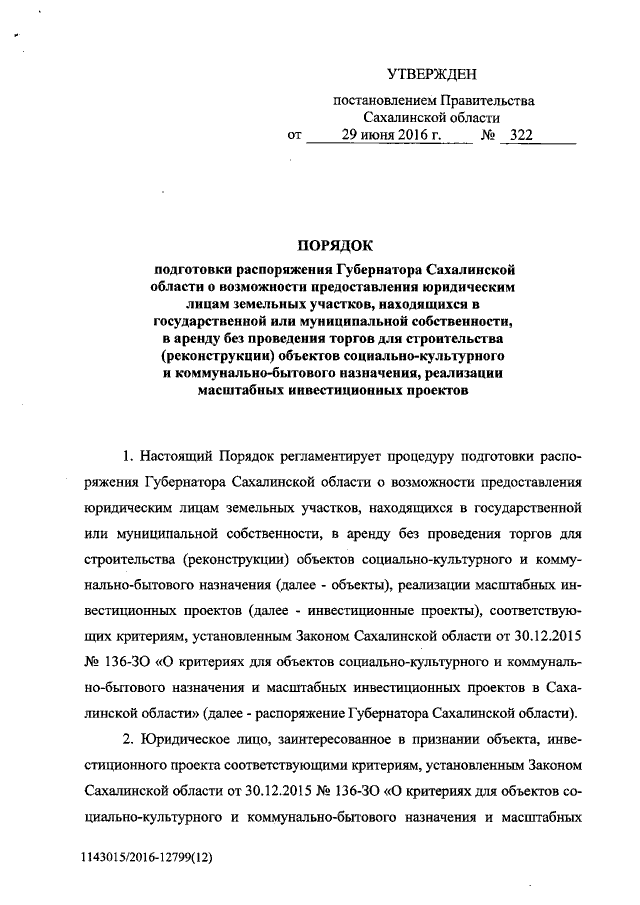 УТВЕРЖДЕН

постановлением Правительства Сахалинской области
от 29 июня 2016 г. № 322

ПОРЯДОК
подготовки распоряжения Губернатора Сахалинской области о возможности предоставления юридическим лицам земельных участков, находящихся в государственной или муниципальной собственности, в аренду без проведения торгов для строительства (реконструкции) объектов социально-культурного и коммунально-бытового назначения, реализации масштабных инвестиционных проектов

1. Настоящий Порядок регламентирует процедуру подготовки распоряжения Губернатора Сахалинской области о возможности предоставления юридическим лицам земельных участков, находящихся в государственной или муниципальной собственности, в аренду без проведения торгов для строительства (реконструкции) объектов социально-культурного и коммунально-бытового назначения (далее - объекты), реализации масштабных инвестиционных проектов (далее - инвестиционные проекты), соответствующих критериям, установленным Законом Сахалинской области от 30.12.2015 № 136-ЗО «О критериях для объектов социально-культурного и коммунально-бытового назначения и масштабных инвестиционных проектов в Сахалинской области» (далее - распоряжение Губернатора Сахалинской области).

2. Юридическое лицо, заинтересованное в признании объекта, инвестиционного проекта соответствующими критериям, установленным Законом Сахалинской области от 30.12.2015 № 136-ЗО «О критериях для объектов социально-культурного и коммунально-бытового назначения и масштабных

1143015/2016-12799(12)